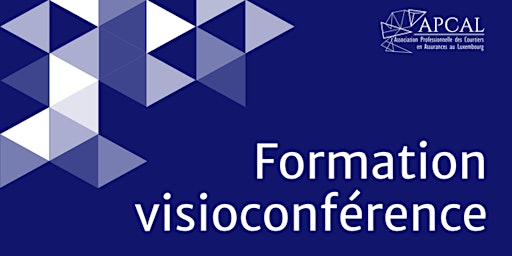 APCAL
Association Professionnelle des Courtiers en Assurances au Luxembourg

Formation visioconférence